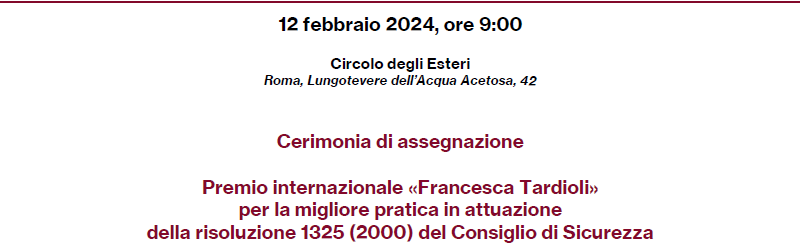 12 febbraio 2024, ore 9:00

Circolo degli Esteri
Roma, Lungotevere dell'Acqua Acetosa, 42

Cerimonia di assegnazione

Premio internazionale «Francesca Tardioli»
per la migliore pratica in attuazione
della risoluzione 1325 (2000) del Consiglio di Sicurezza